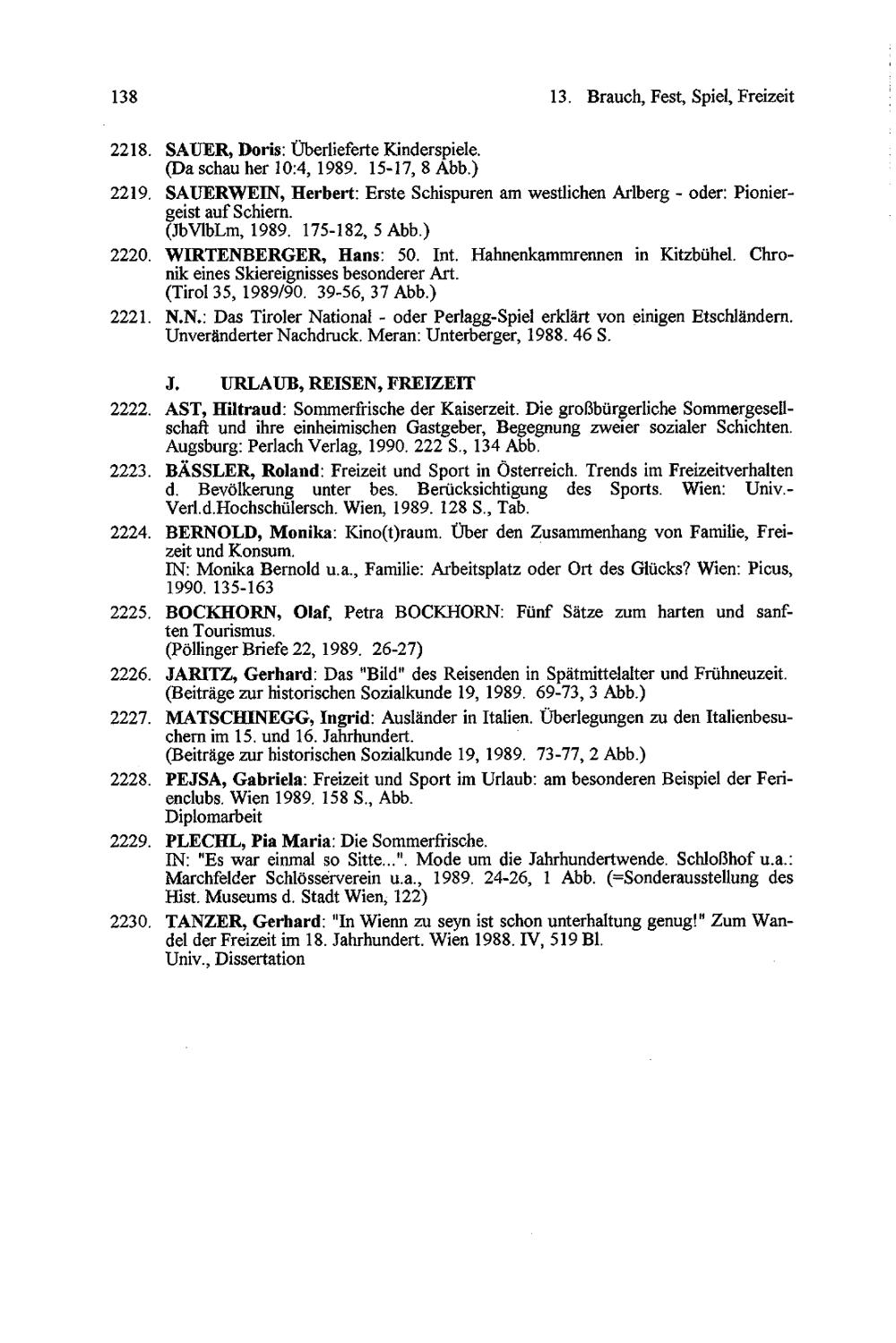 138

13. Brauch, Fest, Spiel, Freizeit

2218. SAUER, Doris: Überlieferte Kinderspiele. (Da schau her 10:4, 1989. 15-17, 8 Abb.)

2219. SAUERWEIN, Herbert: Erste Schispuren am westlichen Arlberg - oder: Pioniergeist auf Schiern. (JbVlbLm, 1989. 175-182, 5 Abb.)

2220. WIRTENBERGER, Hans: 50. Int. Hahnenkammrennen in Kitzbühel. Chronik eines Skiereignisses besonderer Art. (Tirol 35, 1989/90. 39-56, 37 Abb.)

2221. N.N.: Das Tiroler National - oder Perlagg-Spiel erklärt von einigen Etschländern. Unveränderter Nachdruck. Meran: Unterberger, 1988. 46 S.

J. URLAUB, REISEN, FREIZEIT

2222. AST, Hiltraud: Sommerfrische der Kaiserzeit. Die großbürgerliche Sommergesellschaft und ihre einheimischen Gastgeber, Begegnung zweier sozialer Schichten. Augsburg: Perlach Verlag, 1990. 222 S., 134 Abb.

2223. BÄSSLER, Roland: Freizeit und Sport in Österreich. Trends im Freizeitverhalten d. Bevölkerung unter bes. Berücksichtigung des Sports. Wien: Univ.-Verl.d.Hochschülersch. Wien, 1989. 128 S., Tab.

2224. BERNOLD, Monika: Kino(t)raum. Über den Zusammenhang von Familie, Freizeit und Konsum. IN: Monika Bernold u.a., Familie: Arbeitsplatz oder Ort des Glücks? Wien: Picus, 1990. 135-163

2225. BOCKHORN, Olaf, Petra BOCKHORN: Fünf Sätze zum harten und sanften Tourismus. (Pöllinger Briefe 22, 1989. 26-27)

2226. JARITZ, Gerhard: Das "Bild" des Reisenden in Spätmittelalter und Frühneuzeit. (Beiträge zur historischen Sozialkunde 19, 1989. 69-73, 3 Abb.)

2227. MATSCHINEGG, Ingrid: Ausländer in Italien. Überlegungen zu den Italienbesuchern im 15. und 16. Jahrhundert. (Beiträge zur historischen Sozialkunde 19, 1989. 73-77, 2 Abb.)

2228. PEJSA, Gabriela: Freizeit und Sport im Urlaub: am besonderen Beispiel der Ferienclubs. Wien 1989. 158 S., Abb. Diplomarbeit

2229. PLECHL, Pia Maria: Die Sommerfrische. IN: "Es war einmal so Sitte...". Mode um die Jahrhundertwende. Schloßhof u.a.: Marchfelder Schlösserverein u.a., 1989. 24-26, 1 Abb. (=Sonderausstellung des Hist. Museums d. Stadt Wien, 122)

2230. TANZER, Gerhard: "In Wienn zu seyn ist schon unterhaltung genug!" Zum Wandel der Freizeit im 18. Jahrhundert. Wien 1988. IV, 519 Bl. Univ., Dissertation